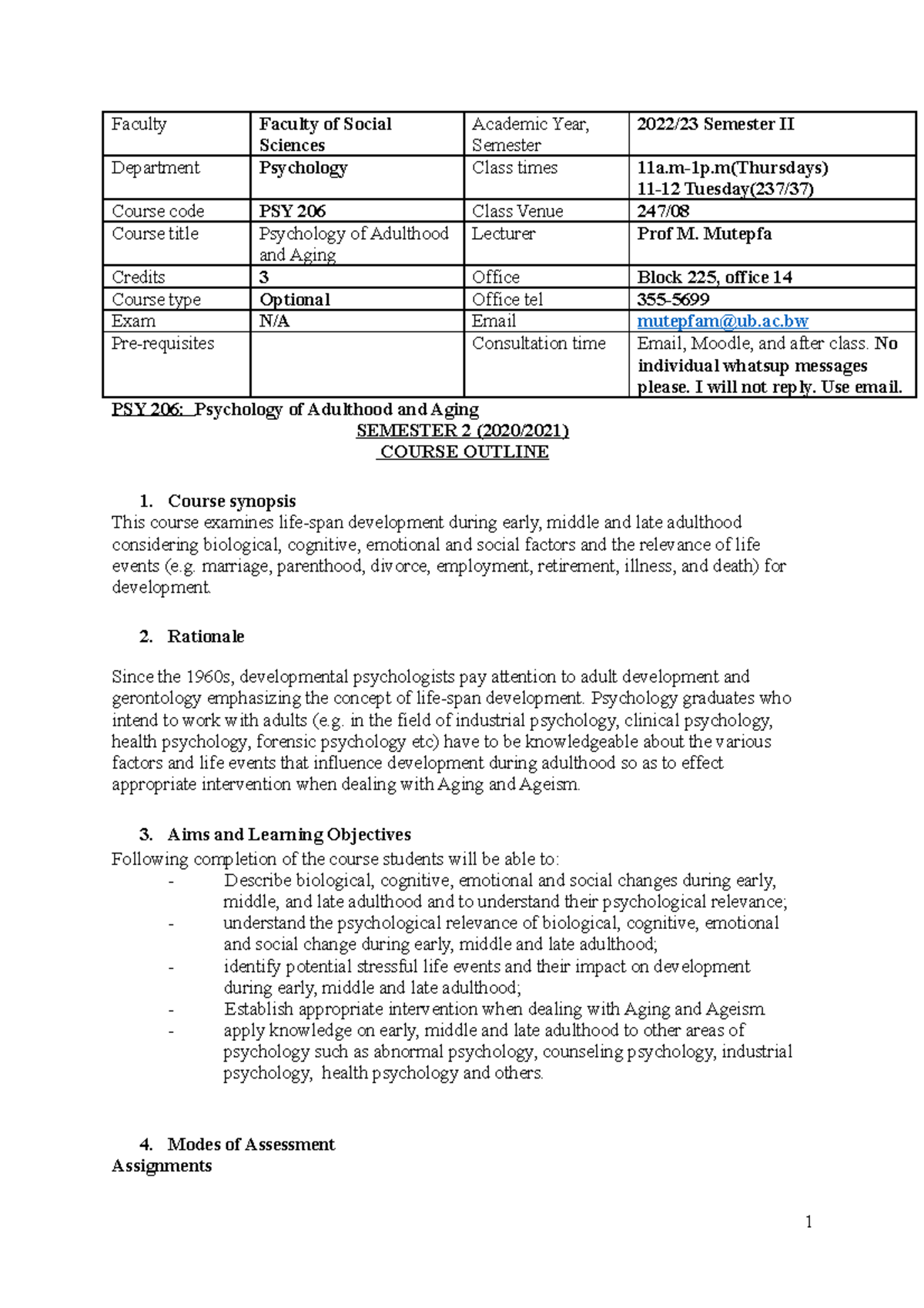 | Faculty | Faculty of Social Sciences | Academic Year, Semester | 2022/23 Semester II |
|---|---|---|---|
| Department | Psychology | Class times | 11a.m-1p.m(Thursdays) 11-12 Tuesday(237/37) |
| Course code | PSY 206 | Class Venue | 247/08 |
| Course title | Psychology of Adulthood and Aging | Lecturer | Prof M. Mutepfa |
| Credits | 3 | Office | Block 225, office 14 |
| Course type | Optional | Office tel | 355-5699 |
| Exam | N/A | Email | mutepfam@ub.ac.bw |
| Pre-requisites | | Consultation time | Email, Moodle, and after class. No individual whatsup messages please. I will not reply. Use email. |

PSY 206: Psychology of Adulthood and Aging
SEMESTER 2 (2020/2021)
COURSE OUTLINE

1. Course synopsis
This course examines life-span development during early, middle and late adulthood considering biological, cognitive, emotional and social factors and the relevance of life events (e.g. marriage, parenthood, divorce, employment, retirement, illness, and death) for development.

2. Rationale

Since the 1960s, developmental psychologists pay attention to adult development and gerontology emphasizing the concept of life-span development. Psychology graduates who intend to work with adults (e.g. in the field of industrial psychology, clinical psychology, health psychology, forensic psychology etc) have to be knowledgeable about the various factors and life events that influence development during adulthood so as to effect appropriate intervention when dealing with Aging and Ageism.

3. Aims and Learning Objectives
Following completion of the course students will be able to:
- Describe biological, cognitive, emotional and social changes during early, middle, and late adulthood and to understand their psychological relevance;
- understand the psychological relevance of biological, cognitive, emotional and social change during early, middle and late adulthood;
- identify potential stressful life events and their impact on development during early, middle and late adulthood;
- Establish appropriate intervention when dealing with Aging and Ageism
- apply knowledge on early, middle and late adulthood to other areas of psychology such as abnormal psychology, counseling psychology, industrial psychology, health psychology and others.

4. Modes of Assessment
Assignments

1